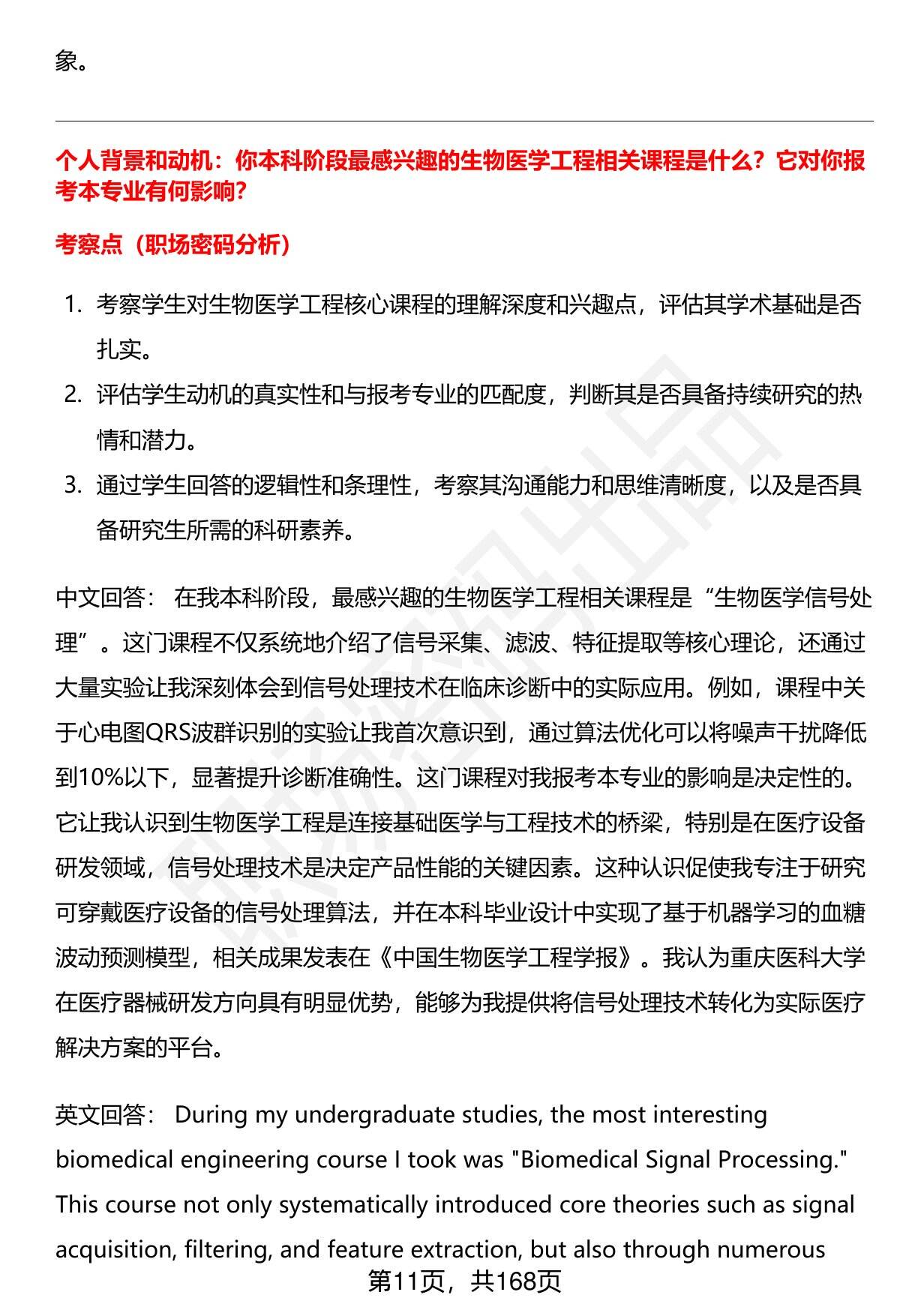 象。

个人背景和动机：你本科阶段最感兴趣的生物医学工程相关课程是什么？它对你报考本专业有何影响？

考察点（职场密码分析）

1. 考察学生对生物医学工程核心课程的理解深度和兴趣点，评估其学术基础是否扎实。
2. 评估学生动机的真实性和与报考专业的匹配度，判断其是否具备持续研究的热情和潜力。
3. 通过学生回答的逻辑性和条理性，考察其沟通能力和思维清晰度，以及是否具备研究生所需的科研素养。

中文回答： 在我本科阶段，最感兴趣的生物医学工程相关课程是“生物医学信号处理”。这门课程不仅系统地介绍了信号采集、滤波、特征提取等核心理论，还通过大量实验让我深刻体会到信号处理技术在临床诊断中的实际应用。例如，课程中关于心电图QRS波群识别的实验让我首次意识到，通过算法优化可以将噪声干扰降低到10%以下，显著提升诊断准确性。这门课程对我报考本专业的影响是决定性的。它让我认识到生物医学工程是连接基础医学与工程技术的桥梁，特别是在医疗设备研发领域，信号处理技术是决定产品性能的关键因素。这种认识促使我专注于研究可穿戴医疗设备的信号处理算法，并在本科毕业设计中实现了基于机器学习的血糖波动预测模型，相关成果发表在《中国生物医学工程学报》。我认为重庆医科大学在医疗器械研发方向具有明显优势，能够为我提供将信号处理技术转化为实际医疗解决方案的平台。

英文回答： During my undergraduate studies, the most interesting biomedical engineering course I took was "Biomedical Signal Processing." This course not only systematically introduced core theories such as signal acquisition, filtering, and feature extraction, but also through numerous

第11页，共168页